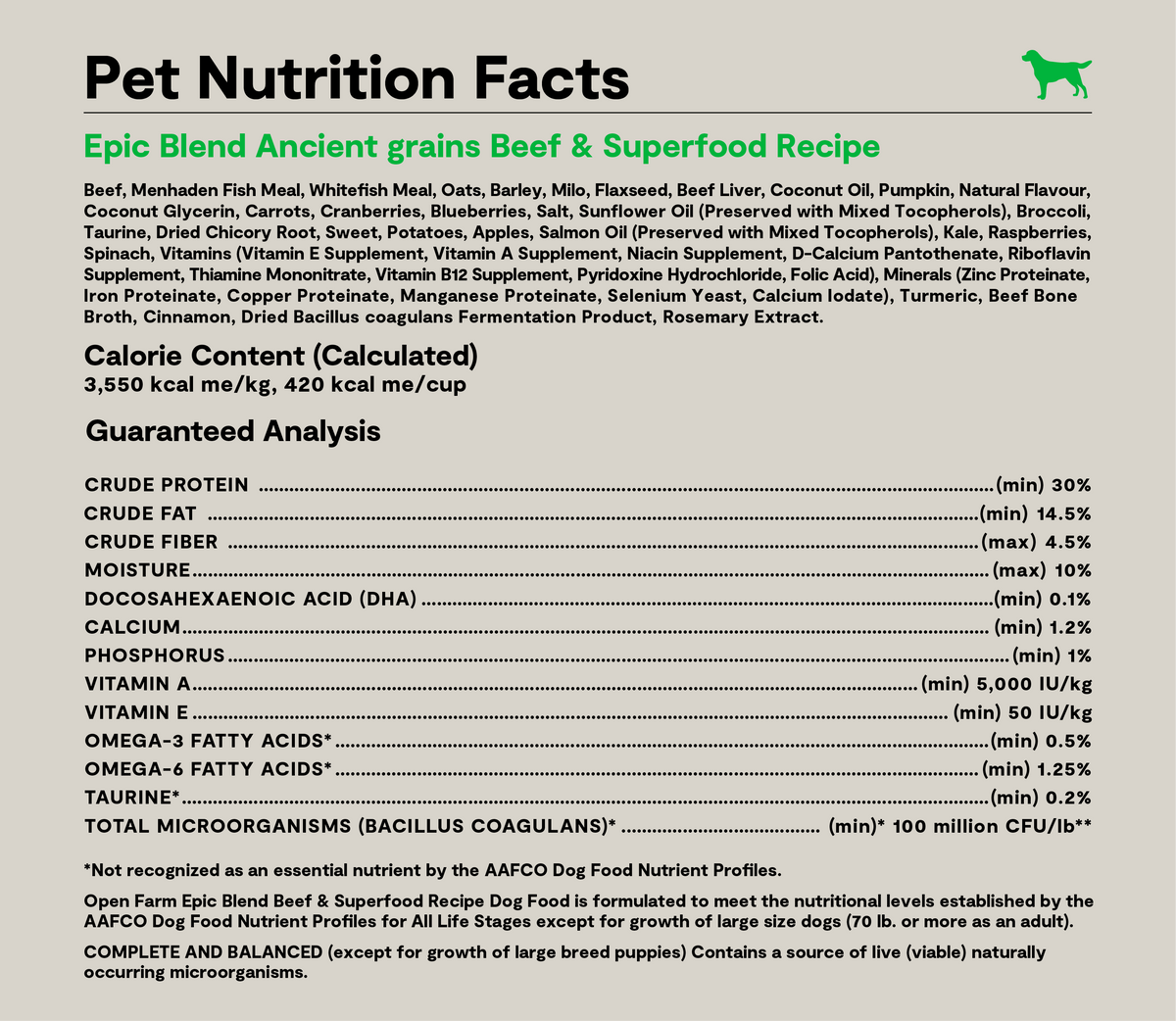 Pet Nutrition Facts

Epic Blend Ancient grains Beef & Superfood Recipe

Beef, Menhaden Fish Meal, Whitefish Meal, Oats, Barley, Milo, Flaxseed, Beef Liver, Coconut Oil, Pumpkin, Natural Flavour, Coconut Glycerin, Carrots, Cranberries, Blueberries, Salt, Sunflower Oil (Preserved with Mixed Tocopherols), Broccoli, Taurine, Dried Chicory Root, Sweet, Potatoes, Apples, Salmon Oil (Preserved with Mixed Tocopherols), Kale, Raspberries, Spinach, Vitamins (Vitamin E Supplement, Vitamin A Supplement, Niacin Supplement, D-Calcium Pantothenate, Riboflavin Supplement, Thiamine Mononitrate, Vitamin B12 Supplement, Pyridoxine Hydrochloride, Folic Acid), Minerals (Zinc Proteinate, Iron Proteinate, Copper Proteinate, Manganese Proteinate, Selenium Yeast, Calcium Iodate), Turmeric, Beef Bone Broth, Cinnamon, Dried Bacillus coagulans Fermentation Product, Rosemary Extract.

Calorie Content (Calculated)
3,550 kcal me/kg, 420 kcal me/cup

Guaranteed Analysis

CRUDE PROTEIN (min) 30%
CRUDE FAT (min) 14.5%
CRUDE FIBER (max) 4.5%
MOISTURE (max) 10%
DOCOSAHEXAENOIC ACID (DHA) (min) 0.1%
CALCIUM (min) 1.2%
PHOSPHORUS (min) 1%
VITAMIN A (min) 5,000 IU/kg
VITAMIN E (min) 50 IU/kg
OMEGA-3 FATTY ACIDS* (min) 0.5%
OMEGA-6 FATTY ACIDS* (min) 1.25%
TAURINE* (min) 0.2%
TOTAL MICROORGANISMS (BACILLUS COAGULANS)* (min)* 100 million CFU/lb**

*Not recognized as an essential nutrient by the AAFCO Dog Food Nutrient Profiles.

Open Farm Epic Blend Beef & Superfood Recipe Dog Food is formulated to meet the nutritional levels established by the AAFCO Dog Food Nutrient Profiles for All Life Stages except for growth of large size dogs (70 lb. or more as an adult).

COMPLETE AND BALANCED (except for growth of large breed puppies) Contains a source of live (viable) naturally occurring microorganisms.